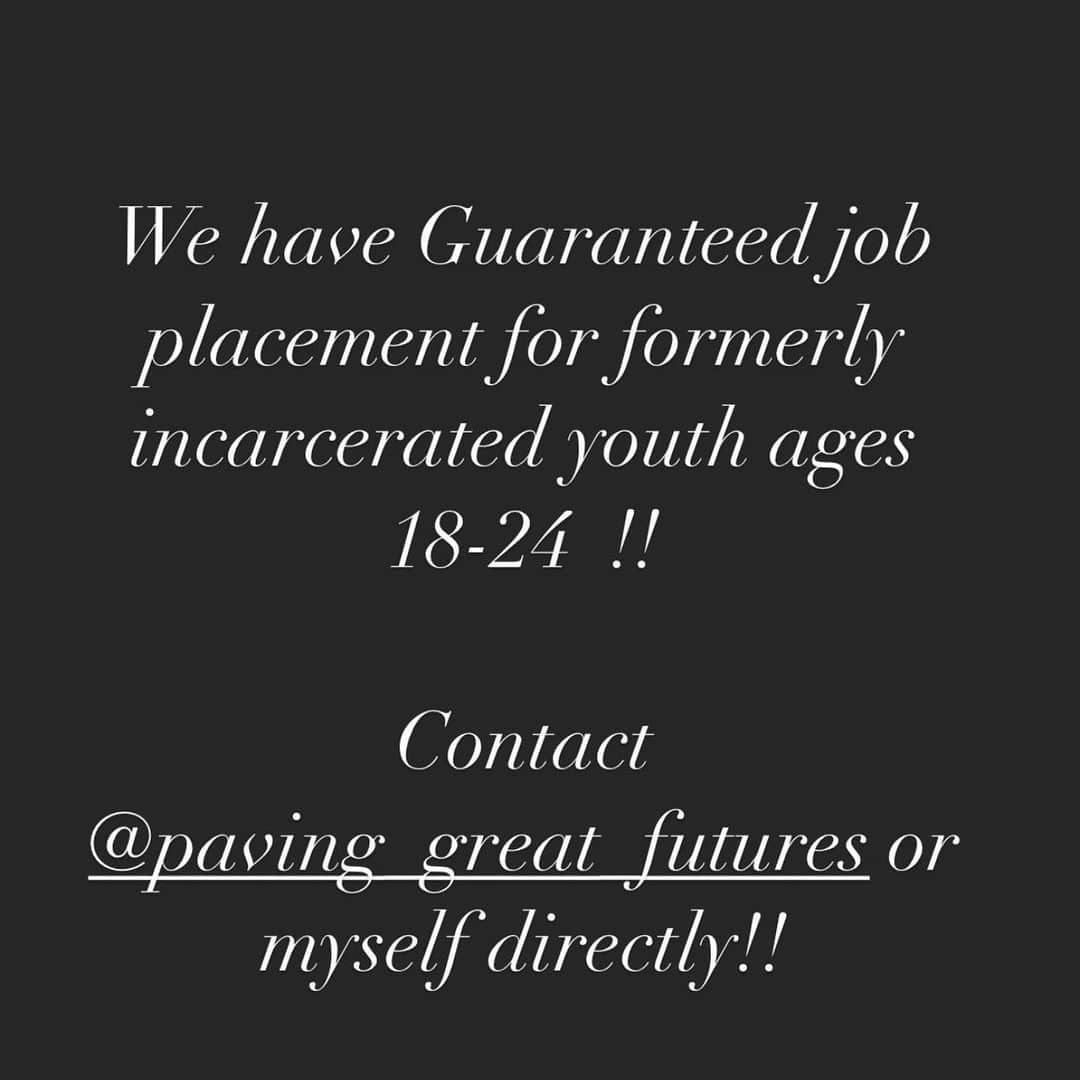 We have Guaranteed job placement for formerly incarcerated youth ages 18-24 !!

Contact @paving_great_futures or myself directly!!